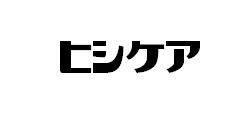 ヒシケア